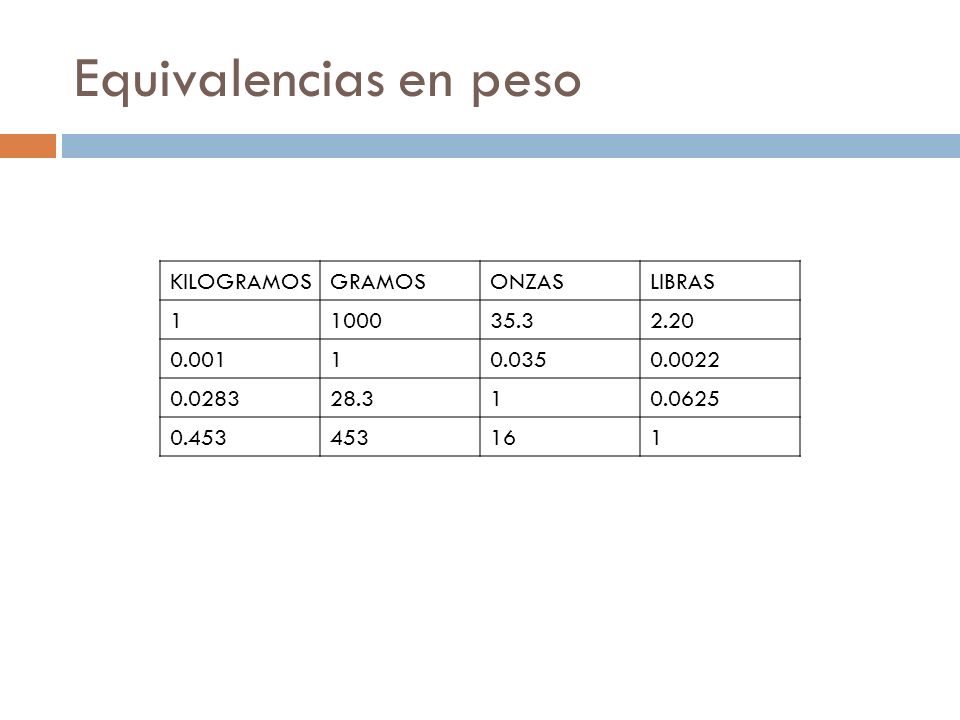 Equivalencias en peso

| KILOGRAMOS | GRAMOS | ONZAS | LIBRAS |
|---|---|---|---|
| 1 | 1000 | 35.3 | 2.20 |
| 0.001 | 1 | 0.035 | 0.0022 |
| 0.0283 | 28.3 | 1 | 0.0625 |
| 0.453 | 453 | 16 | 1 |